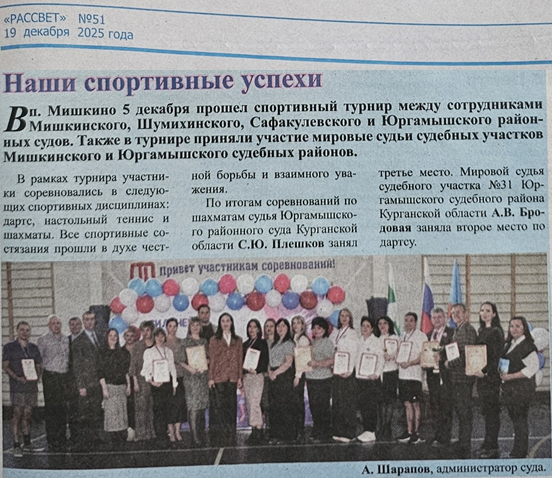 «РАССВЕТ» №51
19 декабря 2025 года

Наши спортивные успехи

В п. Мишкино 5 декабря прошел спортивный турнир между сотрудниками Мишкинского, Шумихинского, Сафакулевского и Юргамышского районных судов. Также в турнире приняли участие мировые судьи судебных участков Мишкинского и Юргамышского судебных районов.

В рамках турнира участники соревновались в следующих спортивных дисциплинах: дартс, настольный теннис и шахматы. Все спортивные состязания прошли в духе честной борьбы и взаимного уважения.

По итогам соревнований по шахматам судья Юргамышского районного суда Курганской области С.Ю. Плешков занял третье место. Мировой судья судебного участка №31 Юргамышского судебного района Курганской области А.В. Бродовая заняла второе место по дартсу.

Привет участникам соревнований!

А. Шарапов, администратор суда.